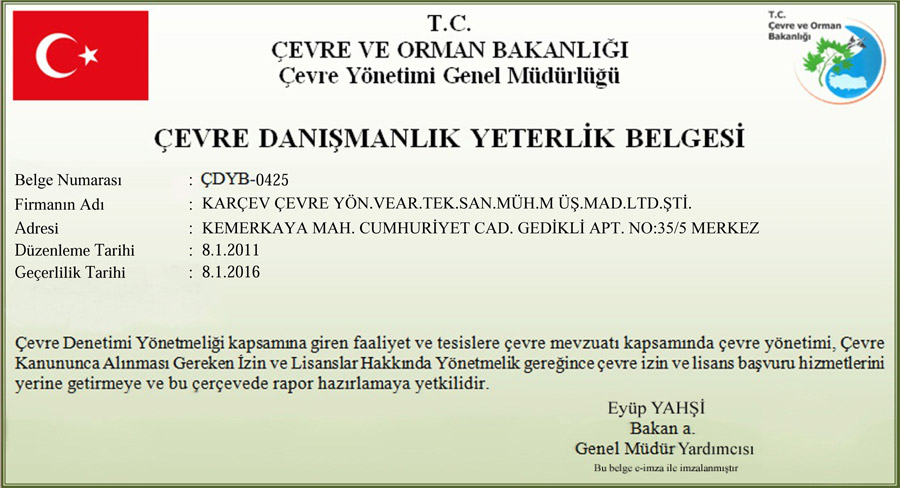 T.C.
ÇEVRE VE ORMAN BAKANLIĞI
Çevre Yönetimi Genel Müdürlüğü

T.C.
Çevre ve Orman
Bakanlığı

ÇEVRE DANIŞMANLIK YETERLİK BELGESİ

Belge Numarası : ÇDYB-0425
Firmanın Adı : KARÇEV ÇEVRE YÖN.VEAR.TEK.SAN.MÜH.M ÜŞ.MAD.LTD.ŞTİ.
Adresi : KEMERKAYA MAH. CUMHURİYET CAD. GEDİKLİ APT. NO:35/5 MERKEZ
Düzenleme Tarihi : 8.1.2011
Geçerlilik Tarihi : 8.1.2016

Çevre Denetimi Yönetmeliği kapsamına giren faaliyet ve tesislere çevre mevzuatı kapsamında çevre yönetimi, Çevre Kanununca Alınması Gereken İzin ve Lisanslar Hakkında Yönetmelik gereğince çevre izin ve lisans başvuru hizmetlerini yerine getirmeye ve bu çerçevede rapor hazırlamaya yetkilidir.

Eyüp YAHŞİ
Bakan a.
Genel Müdür Yardımcısı
Bu belge e-imza ile imzalanmıştır